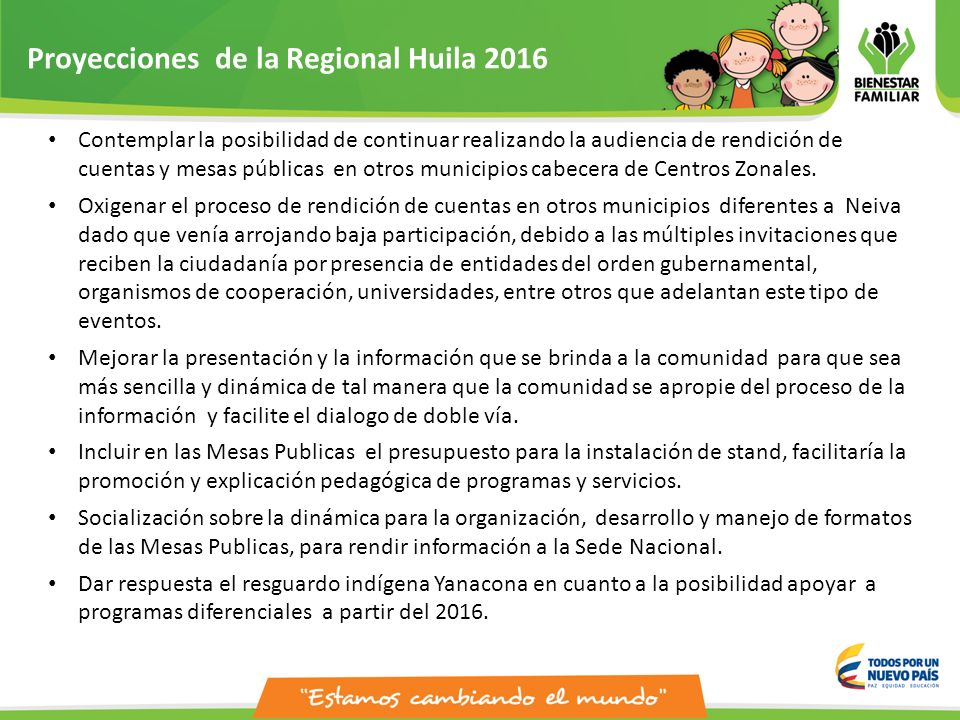 Proyecciones de la Regional Huila 2016

BIENESTAR FAMILIAR

• Contemplar la posibilidad de continuar realizando la audiencia de rendición de cuentas y mesas públicas en otros municipios cabecera de Centros Zonales.

• Oxigenar el proceso de rendición de cuentas en otros municipios diferentes a Neiva dado que venía arrojando baja participación, debido a las múltiples invitaciones que reciben la ciudadanía por presencia de entidades del orden gubernamental, organismos de cooperación, universidades, entre otros que adelantan este tipo de eventos.

• Mejorar la presentación y la información que se brinda a la comunidad para que sea más sencilla y dinámica de tal manera que la comunidad se apropie del proceso de la información y facilite el dialogo de doble vía.

• Incluir en las Mesas Publicas el presupuesto para la instalación de stand, facilitaría la promoción y explicación pedagógica de programas y servicios.

• Socialización sobre la dinámica para la organización, desarrollo y manejo de formatos de las Mesas Publicas, para rendir información a la Sede Nacional.

• Dar respuesta el resguardo indígena Yanacona en cuanto a la posibilidad apoyar a programas diferenciales a partir del 2016.

"Estamos cambiando el mundo"

TODOS POR UN NUEVO PAÍS
PAZ EQUIDAD EDUCACIÓN